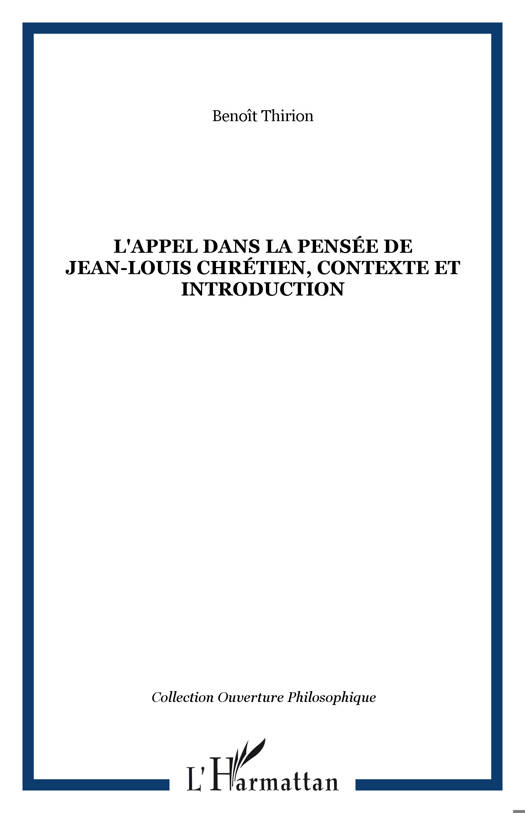 Benoît Thirion

L'APPEL DANS LA PENSÉE DE JEAN-LOUIS CHRÉTIEN, CONTEXTE ET INTRODUCTION

Collection Ouverture Philosophique

L'Harmattan